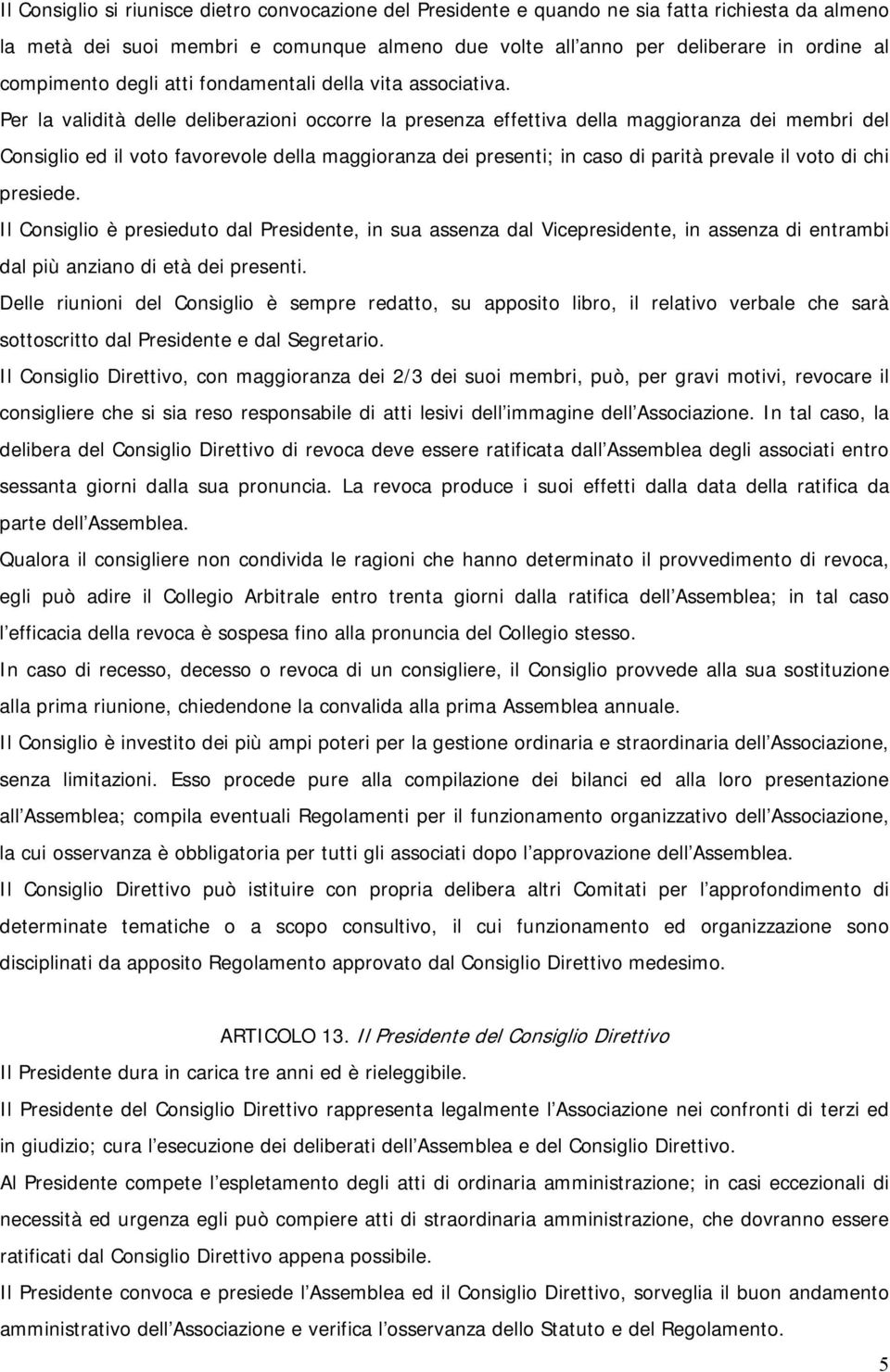 Il Consiglio si riunisce dietro convocazione del Presidente e quando ne sia fatta richiesta da almeno la metà dei suoi membri e comunque almeno due volte all anno per deliberare in ordine al compimento degli atti fondamentali della vita associativa.

Per la validità delle deliberazioni occorre la presenza effettiva della maggioranza dei membri del Consiglio ed il voto favorevole della maggioranza dei presenti; in caso di parità prevale il voto di chi presiede.

Il Consiglio è presieduto dal Presidente, in sua assenza dal Vicepresidente, in assenza di entrambi dal più anziano di età dei presenti.

Delle riunioni del Consiglio è sempre redatto, su apposito libro, il relativo verbale che sarà sottoscritto dal Presidente e dal Segretario.

Il Consiglio Direttivo, con maggioranza dei 2/3 dei suoi membri, può, per gravi motivi, revocare il consigliere che si sia reso responsabile di atti lesivi dell immagine dell Associazione. In tal caso, la delibera del Consiglio Direttivo di revoca deve essere ratificata dall Assemblea degli associati entro sessanta giorni dalla sua pronuncia. La revoca produce i suoi effetti dalla data della ratifica da parte dell Assemblea.

Qualora il consigliere non condivida le ragioni che hanno determinato il provvedimento di revoca, egli può adire il Collegio Arbitrale entro trenta giorni dalla ratifica dell Assemblea; in tal caso l efficacia della revoca è sospesa fino alla pronuncia del Collegio stesso.

In caso di recesso, decesso o revoca di un consigliere, il Consiglio provvede alla sua sostituzione alla prima riunione, chiedendone la convalida alla prima Assemblea annuale.

Il Consiglio è investito dei più ampi poteri per la gestione ordinaria e straordinaria dell Associazione, senza limitazioni. Esso procede pure alla compilazione dei bilanci ed alla loro presentazione all Assemblea; compila eventuali Regolamenti per il funzionamento organizzativo dell Associazione, la cui osservanza è obbligatoria per tutti gli associati dopo l approvazione dell Assemblea.

Il Consiglio Direttivo può istituire con propria delibera altri Comitati per l approfondimento di determinate tematiche o a scopo consultivo, il cui funzionamento ed organizzazione sono disciplinati da apposito Regolamento approvato dal Consiglio Direttivo medesimo.

ARTICOLO 13. Il Presidente del Consiglio Direttivo

Il Presidente dura in carica tre anni ed è rieleggibile.

Il Presidente del Consiglio Direttivo rappresenta legalmente l Associazione nei confronti di terzi ed in giudizio; cura l esecuzione dei deliberati dell Assemblea e del Consiglio Direttivo.

Al Presidente compete l espletamento degli atti di ordinaria amministrazione; in casi eccezionali di necessità ed urgenza egli può compiere atti di straordinaria amministrazione, che dovranno essere ratificati dal Consiglio Direttivo appena possibile.

Il Presidente convoca e presiede l Assemblea ed il Consiglio Direttivo, sorveglia il buon andamento amministrativo dell Associazione e verifica l osservanza dello Statuto e del Regolamento.

5